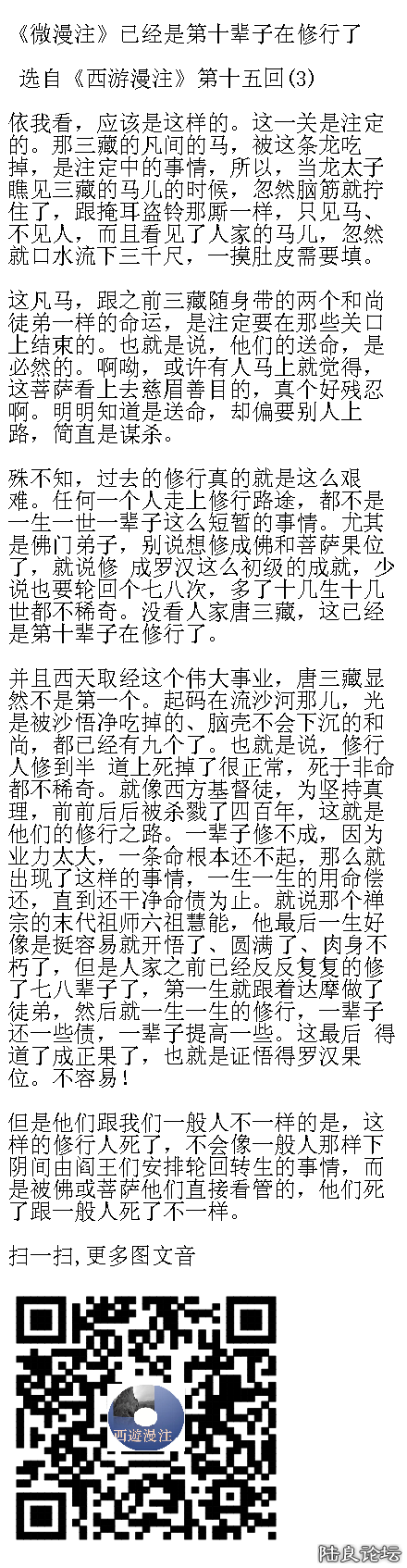 《微漫注》已经是第十辈子在修行了

选自《西游漫注》第十五回(3)

依我看，应该是这样的。这一关是注定的。那三藏的凡间的马，被这条龙吃掉，是注定中的事情，所以，当龙太子瞧见三藏的马儿的时候，忽然脑筋就拧住了，跟掩耳盗铃那厮一样，只见马、不见人，而且看见了人家的马儿，忽然就口水流下三千尺，一摸肚皮需要填。

这凡马，跟之前三藏随身带的两个和尚徒弟一样的命运，是注定要在那些关口上结束的。也就是说，他们的送命，是必然的。啊呦，或许有人马上就觉得，这菩萨看上去慈眉善目的，真个好残忍啊。明明知道是送命，却偏要别人上路，简直是谋杀。

殊不知，过去的修行真的就是这么艰难。任何一个人走上修行路途，都不是一生一世一辈子这么短暂的事情。尤其是佛门弟子，别说想修成佛和菩萨果位了，就说修 成罗汉这么初级的成就，少说也要轮回个七八次，多了十几生十几世都不稀奇。没看人家唐三藏，这已经是第十辈子在修行了。

并且西天取经这个伟大事业，唐三藏显然不是第一个。起码在流沙河那儿，光是被沙悟净吃掉的、脑壳不会下沉的和尚，都已经有九个了。也就是说，修行人修到半 道上死掉了很正常，死于非命都不稀奇。就像西方基督徒，为坚持真理，前前后后被杀戮了四百年，这就是他们的修行之路。一辈子修不成，因为业力太大，一条命根本还不起，那么就出现了这样的事情，一生一生的用命偿还，直到还干净命债为止。就说那个禅宗的末代祖师六祖慧能，他最后一生好像是挺容易就开悟了、圆满了、肉身不朽了，但是人家之前已经反反复复的修了七八辈子了，第一生就跟着达摩做了徒弟，然后就一生一生的修行，一辈子还一些债，一辈子提高一些。这最后 得道了成正果了，也就是证悟得罗汉果位。不容易！

但是他们跟我们一般人不一样的是，这样的修行人死了，不会像一般人那样下阴间由阎王们安排轮回转生的事情，而是被佛或菩萨他们直接看管的，他们死了跟一般人死了不一样。

扫一扫,更多图文音

西遊漫注

陆良论坛